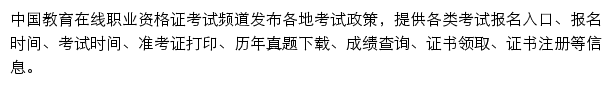 中国教育在线职业资格证考试频道发布各地考试政策，提供各类考试报名入口、报名时间、考试时间、准考证打印、历年真题下载、成绩查询、证书领取、证书注册等信息。